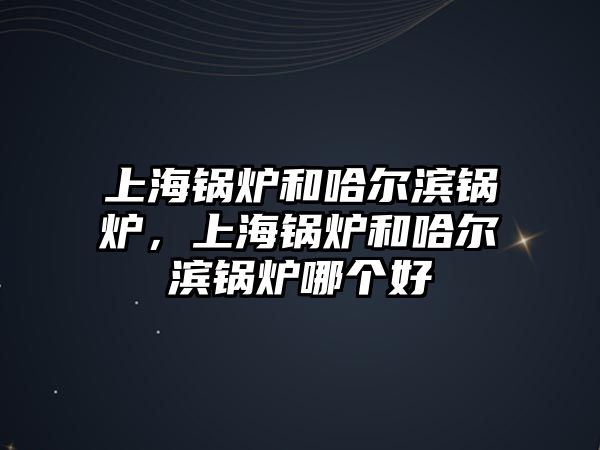 上海锅炉和哈尔滨锅炉，上海锅炉和哈尔滨锅炉哪个好